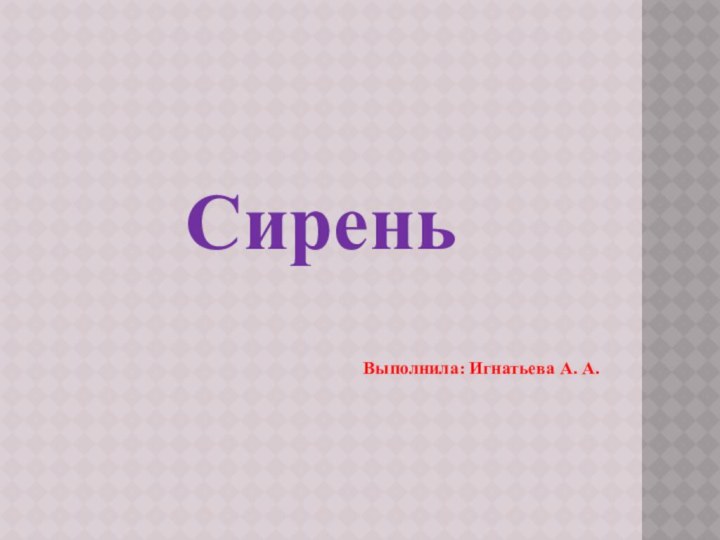 Сирень

Выполнила: Игнатьева А. А.